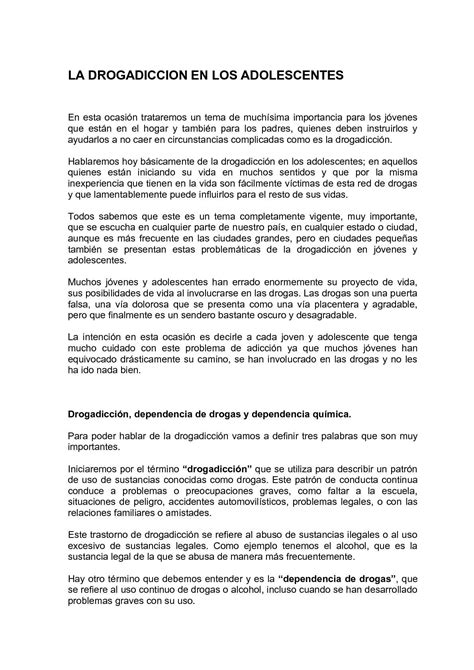 LA DROGADICCION EN LOS ADOLESCENTES

En esta ocasión trataremos un tema de muchísima importancia para los jóvenes que están en el hogar y también para los padres, quienes deben instruirlos y ayudarlos a no caer en circunstancias complicadas como es la drogadicción.

Hablaremos hoy básicamente de la drogadicción en los adolescentes; en aquellos quienes están iniciando su vida en muchos sentidos y que por la misma inexperiencia que tienen en la vida son fácilmente víctimas de esta red de drogas y que lamentablemente puede influirlos para el resto de sus vidas.

Todos sabemos que este es un tema completamente vigente, muy importante, que se escucha en cualquier parte de nuestro país, en cualquier estado o ciudad, aunque es más frecuente en las ciudades grandes, pero en ciudades pequeñas también se presentan estas problemáticas de la drogadicción en jóvenes y adolescentes.

Muchos jóvenes y adolescentes han errado enormemente su proyecto de vida, sus posibilidades de vida al involucrarse en las drogas. Las drogas son una puerta falsa, una vía dolorosa que se presenta como una vía placentera y agradable, pero que finalmente es un sendero bastante oscuro y desagradable.

La intención en esta ocasión es decirle a cada joven y adolescente que tenga mucho cuidado con este problema de adicción ya que muchos jóvenes han equivocado drásticamente su camino, se han involucrado en las drogas y no les ha ido nada bien.

Drogadicción, dependencia de drogas y dependencia química.

Para poder hablar de la drogadicción vamos a definir tres palabras que son muy importantes.

Iniciaremos por el término "drogadicción" que se utiliza para describir un patrón de uso de sustancias conocidas como drogas. Este patrón de conducta continua conduce a problemas o preocupaciones graves, como faltar a la escuela, situaciones de peligro, accidentes automovilísticos, problemas legales, o con las relaciones familiares o amistades.

Este trastorno de drogadicción se refiere al abuso de sustancias ilegales o al uso excesivo de sustancias legales. Como ejemplo tenemos el alcohol, que es la sustancia legal de la que se abusa de manera más frecuentemente.

Hay otro término que debemos entender y es la "dependencia de drogas", que se refiere al uso continuo de drogas o alcohol, incluso cuando se han desarrollado problemas graves con su uso.